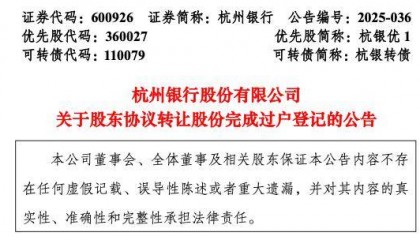 证券代码：600926　证券简称：杭州银行　公告编号：2025-036
优先股代码：360027　优先股简称：杭银优 1
可转债代码：110079　可转债简称：杭银转债

杭州银行股份有限公司
关于股东协议转让股份完成过户登记的公告

本公司董事会、全体董事及相关股东保证本公告内容不存在任何虚假记载、误导性陈述或者重大遗漏，并对其内容的真实性、准确性和完整性承担法律责任。